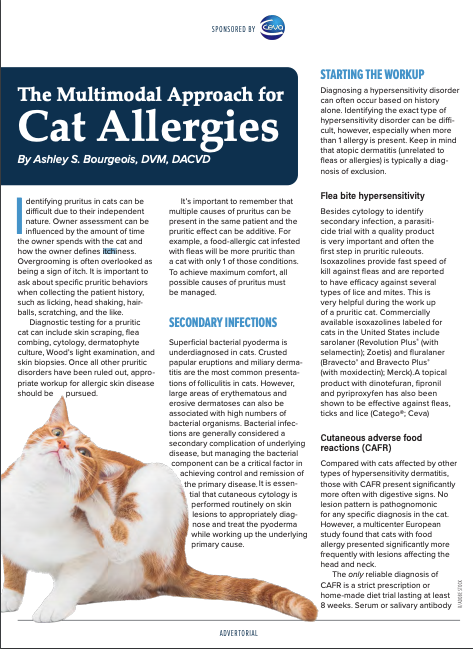 SPONSORED BY Ceva

The Multimodal Approach for Cat Allergies

By Ashley S. Bourgeois, DVM, DACVD

Identifying pruritus in cats can be difficult due to their independent nature. Owner assessment can be influenced by the amount of time the owner spends with the cat and how the owner defines itchiness. Overgrooming is often overlooked as being a sign of itch. It is important to ask about specific pruritic behaviors when collecting the patient history, such as licking, head shaking, hairballs, scratching, and the like.

Diagnostic testing for a pruritic cat can include skin scraping, flea combing, cytology, dermatophyte culture, Wood's light examination, and skin biopsies. Once all other pruritic disorders have been ruled out, appropriate workup for allergic skin disease should be pursued.

It's important to remember that multiple causes of pruritus can be present in the same patient and the pruritic effect can be additive. For example, a food-allergic cat infested with fleas will be more pruritic than a cat with only 1 of those conditions. To achieve maximum comfort, all possible causes of pruritus must be managed.

SECONDARY INFECTIONS

Superficial bacterial pyoderma is underdiagnosed in cats. Crusted papular eruptions and miliary dermatitis are the most common presentations of folliculitis in cats. However, large areas of erythematous and erosive dermatoses can also be associated with high numbers of bacterial organisms. Bacterial infections are generally considered a secondary complication of underlying disease, but managing the bacterial component can be a critical factor in achieving control and remission of the primary disease. It is essential that cutaneous cytology is performed routinely on skin lesions to appropriately diagnose and treat the pyoderma while working up the underlying primary cause.

STARTING THE WORKUP

Diagnosing a hypersensitivity disorder can often occur based on history alone. Identifying the exact type of hypersensitivity disorder can be difficult, however, especially when more than 1 allergy is present. Keep in mind that atopic dermatitis (unrelated to fleas or allergies) is typically a diagnosis of exclusion.

Flea bite hypersensitivity

Besides cytology to identify secondary infection, a parasiticide trial with a quality product is very important and often the first step in pruritic ruleouts. Isoxazolines provide fast speed of kill against fleas and are reported to have efficacy against several types of lice and mites. This is very helpful during the work up of a pruritic cat. Commercially available isoxazolines labeled for cats in the United States include sarolaner (Revolution Plus® (with selamectin); Zoetis) and fluralaner (Bravecto® and Bravecto Plus® (with moxidectin); Merck).A topical product with dinotefuran, fipronil and pyriproxyfen has also been shown to be effective against fleas, ticks and lice (Catego®; Ceva)

Cutaneous adverse food reactions (CAFR)

Compared with cats affected by other types of hypersensitivity dermatitis, those with CAFR present significantly more often with digestive signs. No lesion pattern is pathognomonic for any specific diagnosis in the cat. However, a multicenter European study found that cats with food allergy presented significantly more frequently with lesions affecting the head and neck.

The only reliable diagnosis of CAFR is a strict prescription or home-made diet trial lasting at least 8 weeks. Serum or salivary antibody

© ADOBE STOCK

ADVERTORIAL